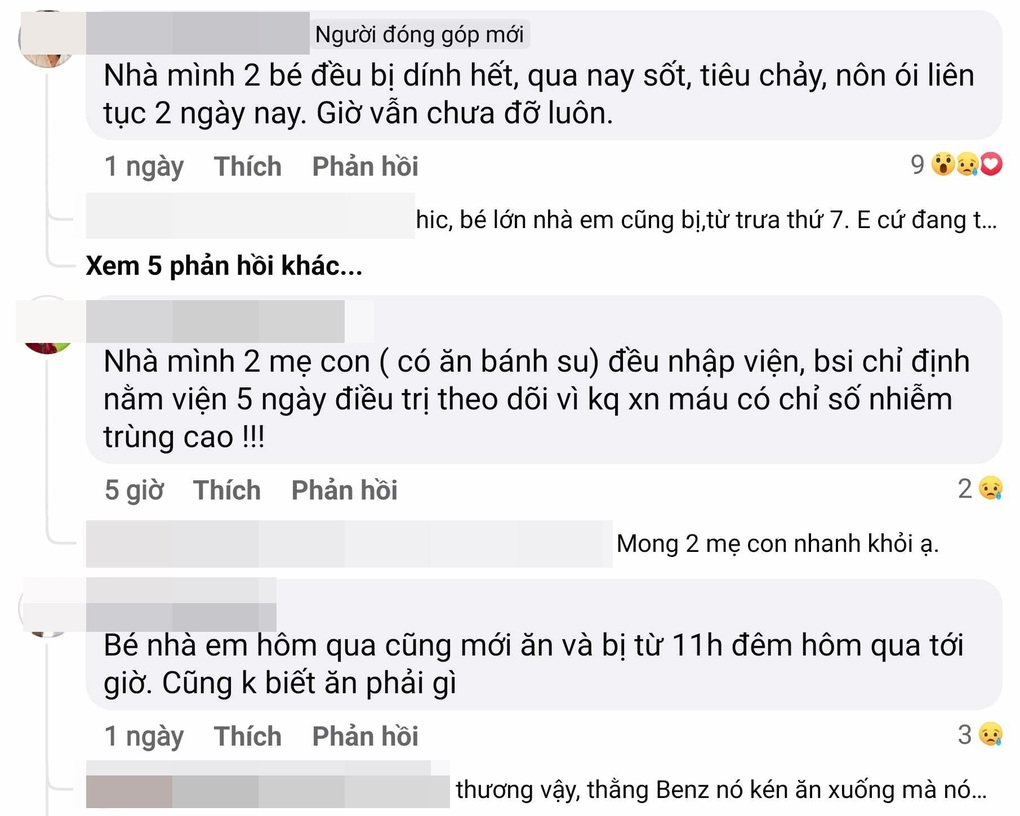 Người đóng góp mới

Nhà mình 2 bé đều bị dính hết, qua nay sốt, tiêu chảy, nôn ói liên tục 2 ngày nay. Giờ vẫn chưa đỡ luôn.

1 ngày Thích Phản hồi 9

hic, bé lớn nhà em cũng bị,từ trưa thứ 7. E cứ đang t...

Xem 5 phản hồi khác...

Nhà mình 2 mẹ con ( có ăn bánh su) đều nhập viện, bsi chỉ định nằm viện 5 ngày điều trị theo dõi vì kq xn máu có chỉ số nhiễm trùng cao !!!

5 giờ Thích Phản hồi 2

Mong 2 mẹ con nhanh khỏi ạ.

Bé nhà em hôm qua cũng mới ăn và bị từ 11h đêm hôm qua tới giờ. Cũng k biết ăn phải gì

1 ngày Thích Phản hồi 3

thương vậy, thằng Benz nó kén ăn xuống mà nó...